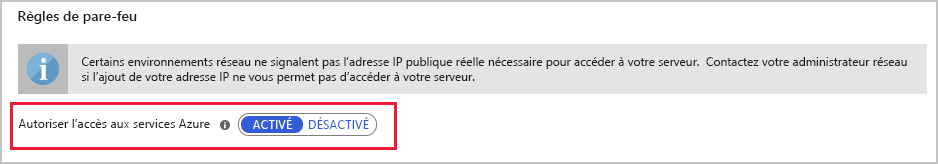 Règles de pare-feu

Certains environnements réseau ne signalent pas l'adresse IP publique réelle nécessaire pour accéder à votre serveur. Contactez votre administrateur réseau si l'ajout de votre adresse IP ne vous permet pas d'accéder à votre serveur.

Autoriser l'accès aux services Azure

ACTIVÉ DÉSACTIVÉ